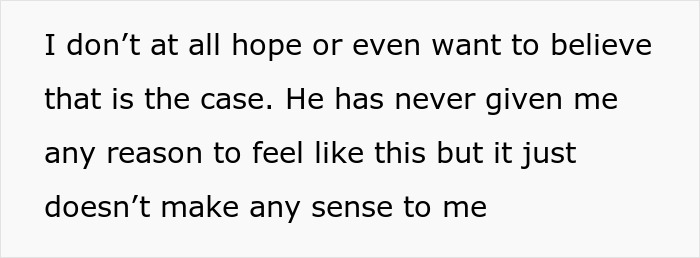 I don’t at all hope or even want to believe that is the case. He has never given me any reason to feel like this but it just doesn’t make any sense to me